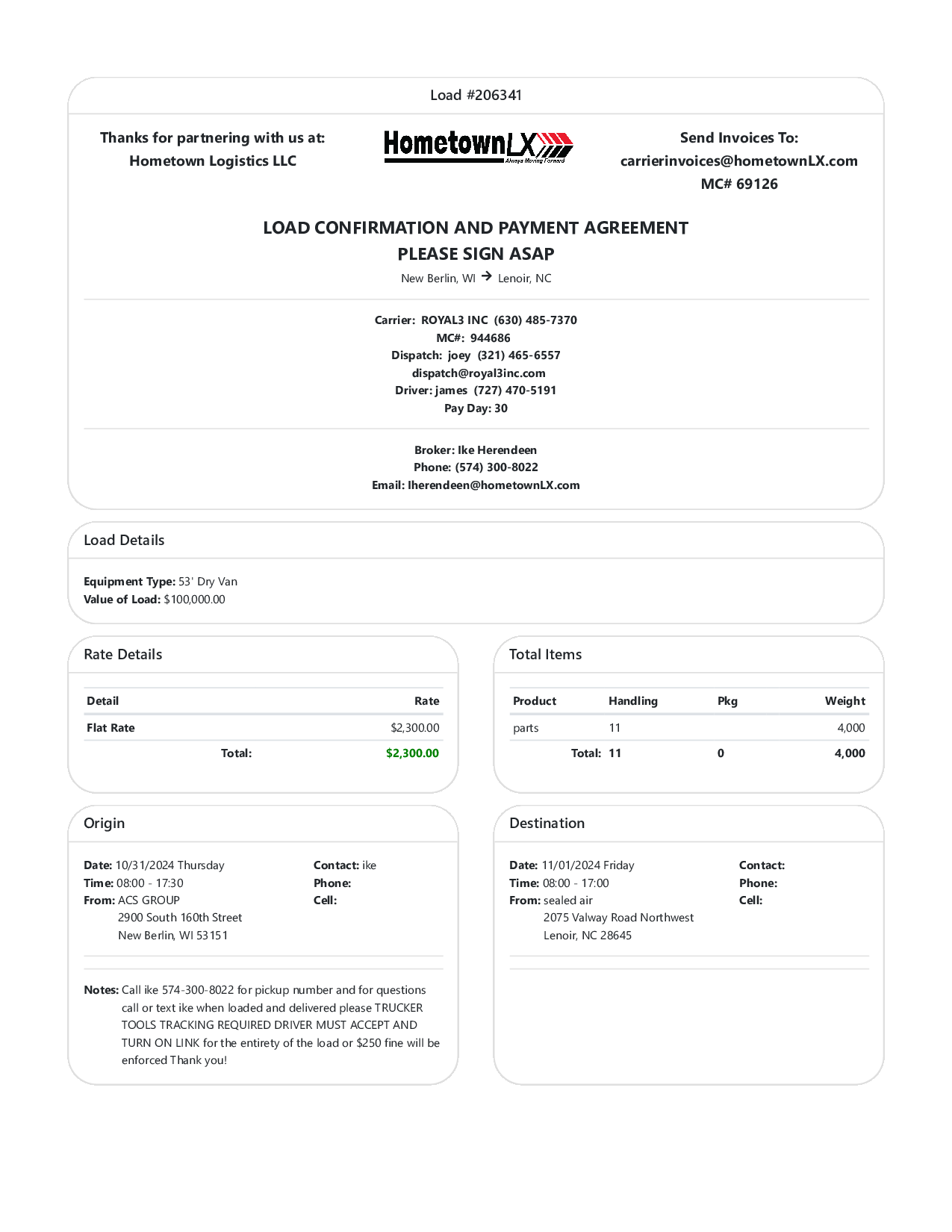 Load #206341

Thanks for partnering with us at:
Hometown Logistics LLC

HometownLX
Always Moving Forward

Send Invoices To:
carrierinvoices@hometownLX.com
MC# 69126

LOAD CONFIRMATION AND PAYMENT AGREEMENT
PLEASE SIGN ASAP
New Berlin, WI → Lenoir, NC

Carrier: ROYAL3 INC (630) 485-7370
MC#: 944686
Dispatch: joey (321) 465-6557
dispatch@royal3inc.com
Driver: james (727) 470-5191
Pay Day: 30

Broker: Ike Herendeen
Phone: (574) 300-8022
Email: Iherendeen@hometownLX.com

Load Details

Equipment Type: 53' Dry Van
Value of Load: $100,000.00

Rate Details

| Detail | Rate |
|---|---|
| Flat Rate | $2,300.00 |
| Total: | $2,300.00 |

Total Items

| Product | Handling | Pkg | Weight |
|---|---|---|---|
| parts | 11 | | 4,000 |
| Total: | 11 | 0 | 4,000 |

Origin

Date: 10/31/2024 Thursday
Time: 08:00 - 17:30
From: ACS GROUP
2900 South 160th Street
New Berlin, WI 53151

Contact: ike
Phone:
Cell:

Notes: Call ike 574-300-8022 for pickup number and for questions call or text ike when loaded and delivered please TRUCKER TOOLS TRACKING REQUIRED DRIVER MUST ACCEPT AND TURN ON LINK for the entirety of the load or $250 fine will be enforced Thank you!

Destination

Date: 11/01/2024 Friday
Time: 08:00 - 17:00
From: sealed air
2075 Valway Road Northwest
Lenoir, NC 28645

Contact:
Phone:
Cell: